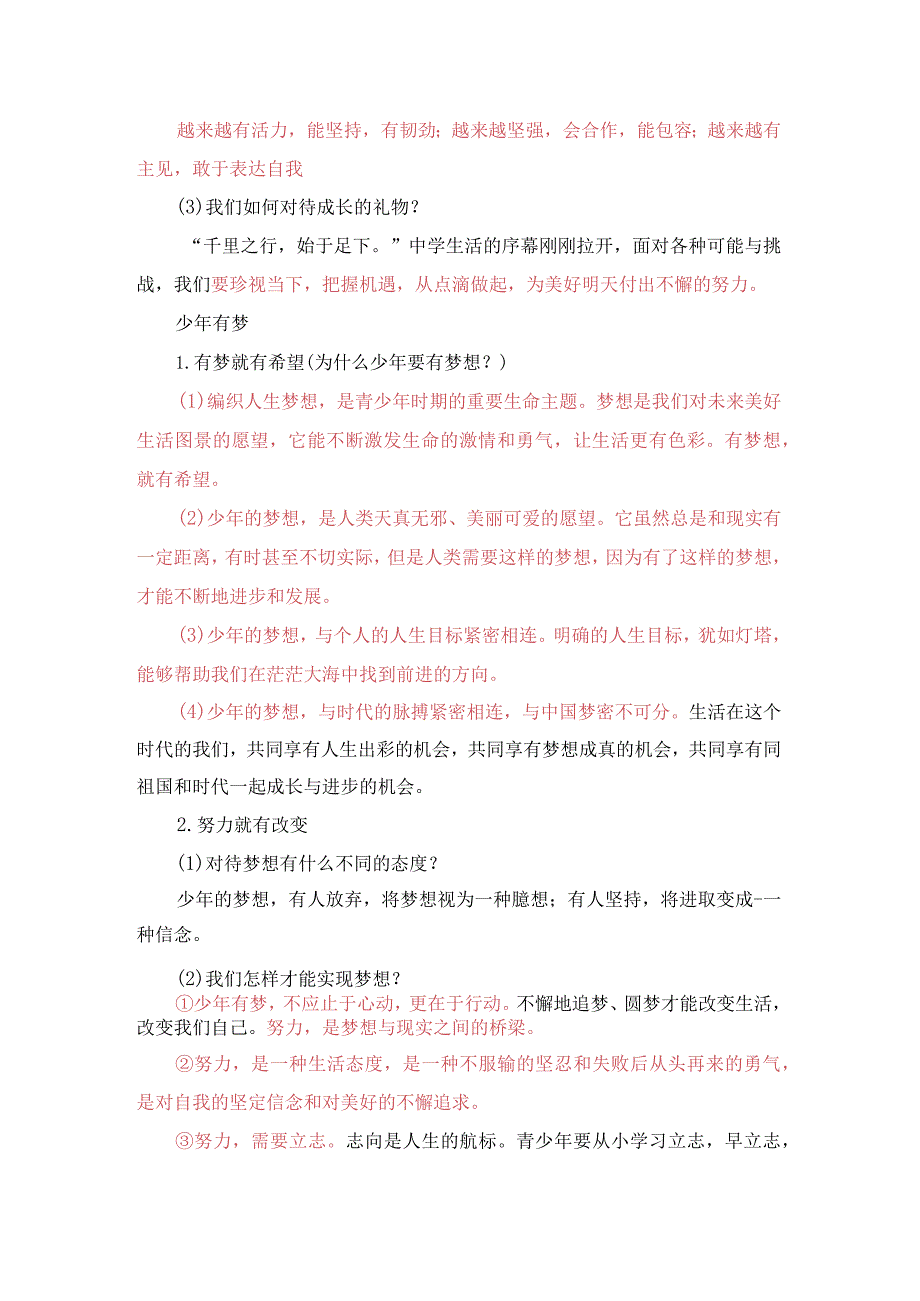 越来越有活力，能坚持，有韧劲；越来越坚强，会合作，能包容；越来越有主见，敢于表达自我

(3)我们如何对待成长的礼物？

“千里之行，始于足下。”中学生活的序幕刚刚拉开，面对各种可能与挑战，我们要珍视当下，把握机遇，从点滴做起，为美好明天付出不懈的努力。

少年有梦

1.有梦就有希望(为什么少年要有梦想？)

(1)编织人生梦想，是青少年时期的重要生命主题。梦想是我们对未来美好生活图景的愿望，它能不断激发生命的激情和勇气，让生活更有色彩。有梦想，就有希望。

(2)少年的梦想，是人类天真无邪、美丽可爱的愿望。它虽然总是和现实有一定距离，有时甚至不切实际，但是人类需要这样的梦想，因为有了这样的梦想，才能不断地进步和发展。

(3)少年的梦想，与个人的人生目标紧密相连。明确的人生目标，犹如灯塔，能够帮助我们在茫茫大海中找到前进的方向。

(4)少年的梦想，与时代的脉搏紧密相连，与中国梦密不可分。生活在这个时代的我们，共同享有人生出彩的机会，共同享有梦想成真的机会，共同享有同祖国和时代一起成长与进步的机会。

2.努力就有改变

(1)对待梦想有什么不同的态度？

少年的梦想，有人放弃，将梦想视为一种臆想；有人坚持，将进取变成-一种信念。

(2)我们怎样才能实现梦想？

①少年有梦，不应止于心动，更在于行动。不懈地追梦、圆梦才能改变生活，改变我们自己。努力，是梦想与现实之间的桥梁。

②努力，是一种生活态度，是一种不服输的坚忍和失败后从头再来的勇气，是对自我的坚定信念和对美好的不懈追求。

③努力，需要立志。志向是人生的航标。青少年要从小学习立志，早立志，